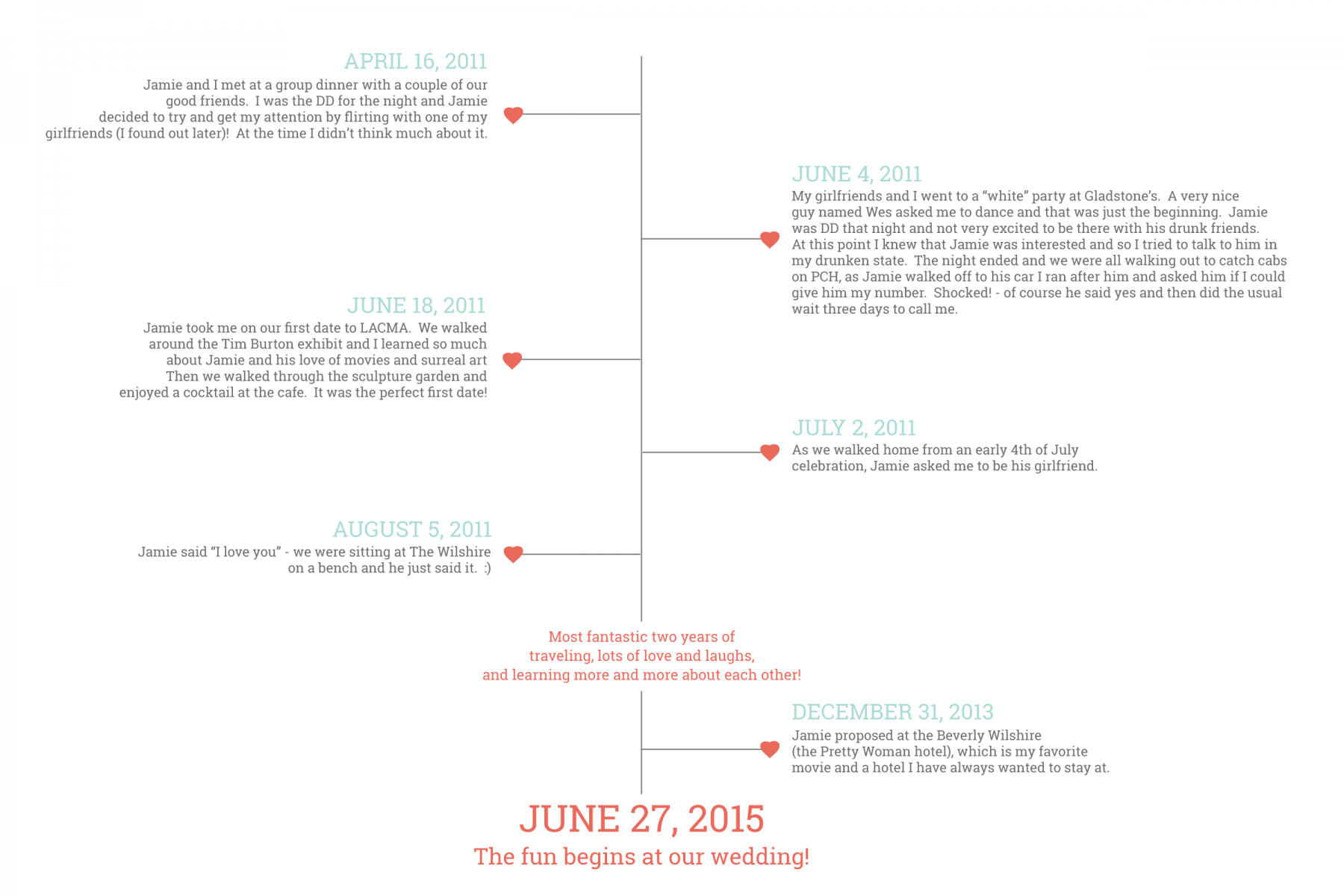 APRIL 16, 2011

Jamie and I met at a group dinner with a couple of our good friends. I was the DD for the night and Jamie decided to try and get my attention by flirting with one of my girlfriends (I found out later)! At the time I didn't think much about it.

JUNE 4, 2011

My girlfriends and I went to a "white" party at Gladstone's. A very nice guy named Wes asked me to dance and that was just the beginning. Jamie was DD that night and not very excited to be there with his drunk friends. At this point I knew that Jamie was interested and so I tried to talk to him in my drunken state. The night ended and we were all walking out to catch cabs on PCH, as Jamie walked off to his car I ran after him and asked him if I could give him my number. Shocked! - of course he said yes and then did the usual wait three days to call me.

JUNE 18, 2011

Jamie took me on our first date to LACMA. We walked around the Tim Burton exhibit and I learned so much about Jamie and his love of movies and surreal art Then we walked through the sculpture garden and enjoyed a cocktail at the cafe. It was the perfect first date!

JULY 2, 2011

As we walked home from an early 4th of July celebration, Jamie asked me to be his girlfriend.

AUGUST 5, 2011

Jamie said "I love you" - we were sitting at The Wilshire on a bench and he just said it. :)

Most fantastic two years of traveling, lots of love and laughs, and learning more and more about each other!

DECEMBER 31, 2013

Jamie proposed at the Beverly Wilshire (the Pretty Woman hotel), which is my favorite movie and a hotel I have always wanted to stay at.

JUNE 27, 2015

The fun begins at our wedding!